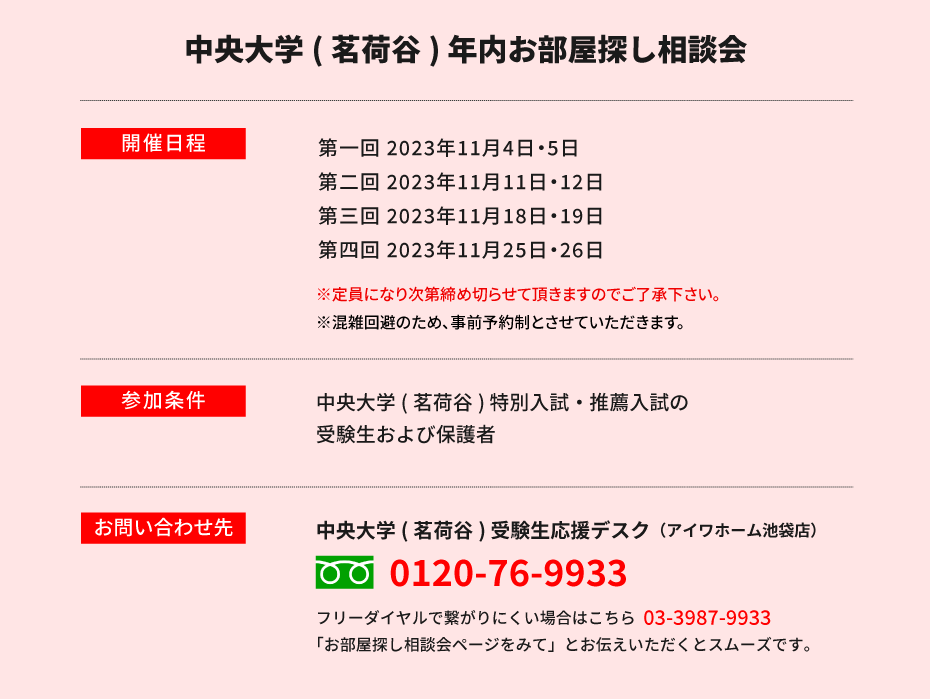 中央大学 ( 茗荷谷 ) 年内お部屋探し相談会

開催日程

第一回 2023年11月4日・5日
第二回 2023年11月11日・12日
第三回 2023年11月18日・19日
第四回 2023年11月25日・26日

※定員になり次第締め切らせて頂きますのでご了承下さい。
※混雑回避のため、事前予約制とさせていただきます。

参加条件

中央大学 ( 茗荷谷 ) 特別入試・推薦入試の受験生および保護者

お問い合わせ先

中央大学 ( 茗荷谷 ) 受験生応援デスク（アイワホーム池袋店）

0120-76-9933

フリーダイヤルで繋がりにくい場合はこちら 03-3987-9933
「お部屋探し相談会ページをみて」とお伝えいただくとスムーズです。